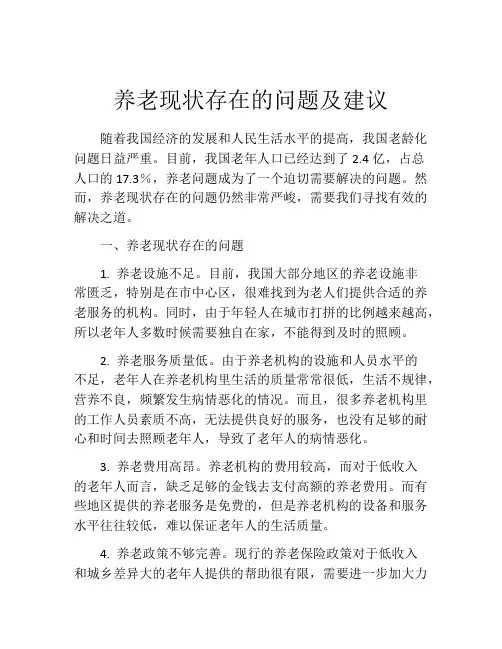 养老现状存在的问题及建议

随着我国经济的发展和人民生活水平的提高，我国老龄化问题日益严重。目前，我国老年人口已经达到了 2.4 亿，占总人口的 17.3%，养老问题成为了一个迫切需要解决的问题。然而，养老现状存在的问题仍然非常严峻，需要我们寻找有效的解决之道。

一、养老现状存在的问题

1. 养老设施不足。目前，我国大部分地区的养老设施非常匮乏，特别是在市中心区，很难找到为老人们提供合适的养老服务的机构。同时，由于年轻人在城市打拼的比例越来越高，所以老年人多数时候需要独自在家，不能得到及时的照顾。

2. 养老服务质量低。由于养老机构的设施和人员水平的不足，老年人在养老机构里生活的质量常常很低，生活不规律，营养不良，频繁发生病情恶化的情况。而且，很多养老机构里的工作人员素质不高，无法提供良好的服务，也没有足够的耐心和时间去照顾老年人，导致了老年人的病情恶化。

3. 养老费用高昂。养老机构的费用较高，而对于低收入的老年人而言，缺乏足够的金钱去支付高额的养老费用。而有些地区提供的养老服务是免费的，但是养老机构的设备和服务水平往往较低，难以保证老年人的生活质量。

4. 养老政策不够完善。现行的养老保险政策对于低收入和城乡差异大的老年人提供的帮助很有限，需要进一步加大力